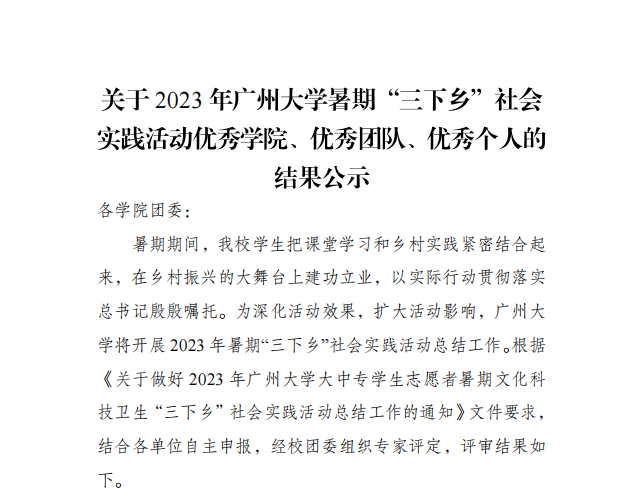 关于2023年广州大学暑期“三下乡”社会实践活动优秀学院、优秀团队、优秀个人的结果公示

各学院团委：

暑期期间，我校学生把课堂学习和乡村实践紧密结合起来，在乡村振兴的大舞台上建功立业，以实际行动贯彻落实总书记殷殷嘱托。为深化活动效果，扩大活动影响，广州大学将开展2023年暑期“三下乡”社会实践活动总结工作。根据《关于做好2023年广州大学大中专学生志愿者暑期文化科技卫生“三下乡”社会实践活动总结工作的通知》文件要求，结合各单位自主申报，经校团委组织专家评定，评审结果如下。